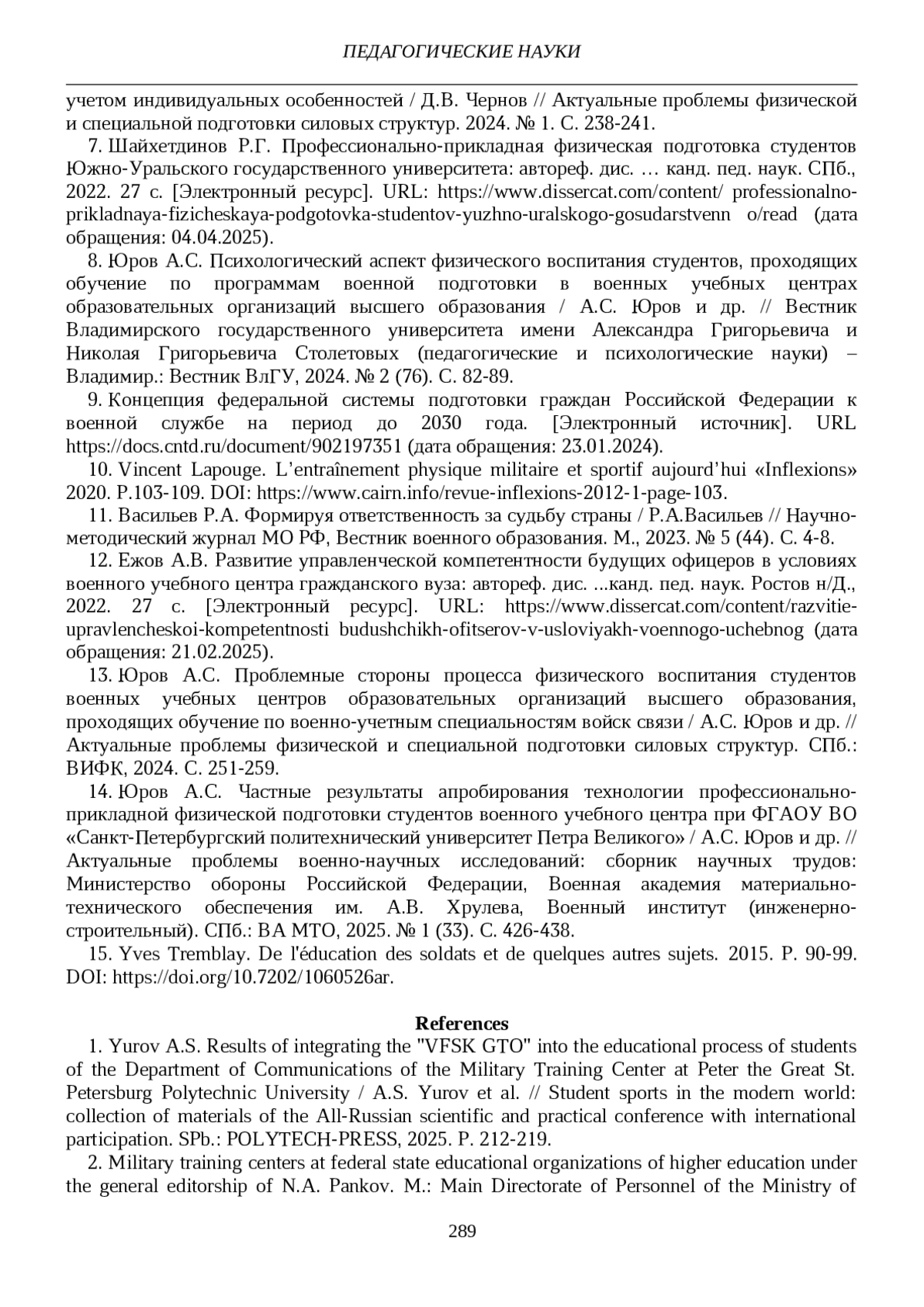 ПЕДАГОГИЧЕСКИЕ НАУКИ

учетом индивидуальных особенностей / Д.В. Чернов // Актуальные проблемы физической и специальной подготовки силовых структур. 2024. № 1. С. 238-241.

7. Шайхетдинов Р.Г. Профессионально-прикладная физическая подготовка студентов Южно-Уральского государственного университета: автореф. дис. … канд. пед. наук. СПб., 2022. 27 с. [Электронный ресурс]. URL: https://www.dissercat.com/content/ professionalno-prikladnaya-fizicheskaya-podgotovka-studentov-yuzhno-uralskogo-gosudarstvenn o/read (дата обращения: 04.04.2025).

8. Юров А.С. Психологический аспект физического воспитания студентов, проходящих обучение по программам военной подготовки в военных учебных центрах образовательных организаций высшего образования / А.С. Юров и др. // Вестник Владимирского государственного университета имени Александра Григорьевича и Николая Григорьевича Столетовых (педагогические и психологические науки) – Владимир.: Вестник ВлГУ, 2024. № 2 (76). С. 82-89.

9. Концепция федеральной системы подготовки граждан Российской Федерации к военной службе на период до 2030 года. [Электронный источник]. URL https://docs.cntd.ru/document/902197351 (дата обращения: 23.01.2024).

10. Vincent Lapouge. L’entraînement physique militaire et sportif aujourd’hui «Inflexions» 2020. P.103-109. DOI: https://www.cairn.info/revue-inflexions-2012-1-page-103.

11. Васильев Р.А. Формируя ответственность за судьбу страны / Р.А.Васильев // Научно-методический журнал МО РФ, Вестник военного образования. М., 2023. № 5 (44). С. 4-8.

12. Ежов А.В. Развитие управленческой компетентности будущих офицеров в условиях военного учебного центра гражданского вуза: автореф. дис. ...канд. пед. наук. Ростов н/Д., 2022. 27 с. [Электронный ресурс]. URL: https://www.dissercat.com/content/razvitie-upravlencheskoi-kompetentnosti budushchikh-ofitserov-v-usloviyakh-voennogo-uchebnog (дата обращения: 21.02.2025).

13. Юров А.С. Проблемные стороны процесса физического воспитания студентов военных учебных центров образовательных организаций высшего образования, проходящих обучение по военно-учетным специальностям войск связи / А.С. Юров и др. // Актуальные проблемы физической и специальной подготовки силовых структур. СПб.: ВИФК, 2024. С. 251-259.

14. Юров А.С. Частные результаты апробирования технологии профессионально-прикладной физической подготовки студентов военного учебного центра при ФГАОУ ВО «Санкт-Петербургский политехнический университет Петра Великого» / А.С. Юров и др. // Актуальные проблемы военно-научных исследований: сборник научных трудов: Министерство обороны Российской Федерации, Военная академия материально-технического обеспечения им. А.В. Хрулева, Военный институт (инженерно-строительный). СПб.: ВА МТО, 2025. № 1 (33). С. 426-438.

15. Yves Tremblay. De l'éducation des soldats et de quelques autres sujets. 2015. P. 90-99. DOI: https://doi.org/10.7202/1060526ar.

References

1. Yurov A.S. Results of integrating the "VFSK GTO" into the educational process of students of the Department of Communications of the Military Training Center at Peter the Great St. Petersburg Polytechnic University / A.S. Yurov et al. // Student sports in the modern world: collection of materials of the All-Russian scientific and practical conference with international participation. SPb.: POLYTECH-PRESS, 2025. P. 212-219.

2. Military training centers at federal state educational organizations of higher education under the general editorship of N.A. Pankov. M.: Main Directorate of Personnel of the Ministry of

289